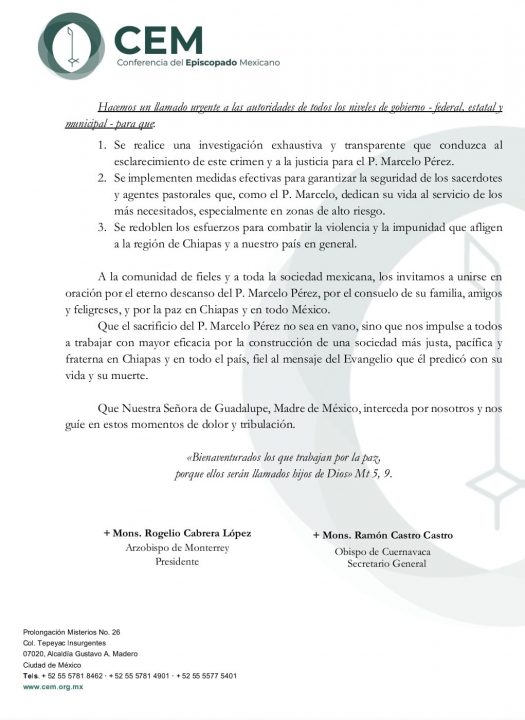 CEM
Conferencia del Episcopado Mexicano

Hacemos un llamado urgente a las autoridades de todos los niveles de gobierno - federal, estatal y municipal - para que:

1. Se realice una investigación exhaustiva y transparente que conduzca al esclarecimiento de este crimen y a la justicia para el P. Marcelo Pérez.
2. Se implementen medidas efectivas para garantizar la seguridad de los sacerdotes y agentes pastorales que, como el P. Marcelo, dedican su vida al servicio de los más necesitados, especialmente en zonas de alto riesgo.
3. Se redoblen los esfuerzos para combatir la violencia y la impunidad que afligen a la región de Chiapas y a nuestro país en general.

A la comunidad de fieles y a toda la sociedad mexicana, los invitamos a unirse en oración por el eterno descanso del P. Marcelo Pérez, por el consuelo de su familia, amigos y feligreses, y por la paz en Chiapas y en todo México.

Que el sacrificio del P. Marcelo Pérez no sea en vano, sino que nos impulse a todos a trabajar con mayor eficacia por la construcción de una sociedad más justa, pacífica y fraterna en Chiapas y en todo el país, fiel al mensaje del Evangelio que él predicó con su vida y su muerte.

Que Nuestra Señora de Guadalupe, Madre de México, interceda por nosotros y nos guíe en estos momentos de dolor y tribulación.

«Bienaventurados los que trabajan por la paz, porque ellos serán llamados hijos de Dios» Mt 5, 9.

+ Mons. Rogelio Cabrera López
Arzobispo de Monterrey
Presidente

+ Mons. Ramón Castro Castro
Obispo de Cuernavaca
Secretario General

Prolongación Misterios No. 26
Col. Tepeyac Insurgentes
07020, Alcaldía Gustavo A. Madero
Ciudad de México
Tels. + 52 55 5781 8462 · + 52 55 5781 4901 · + 52 55 5577 5401
www.cem.org.mx